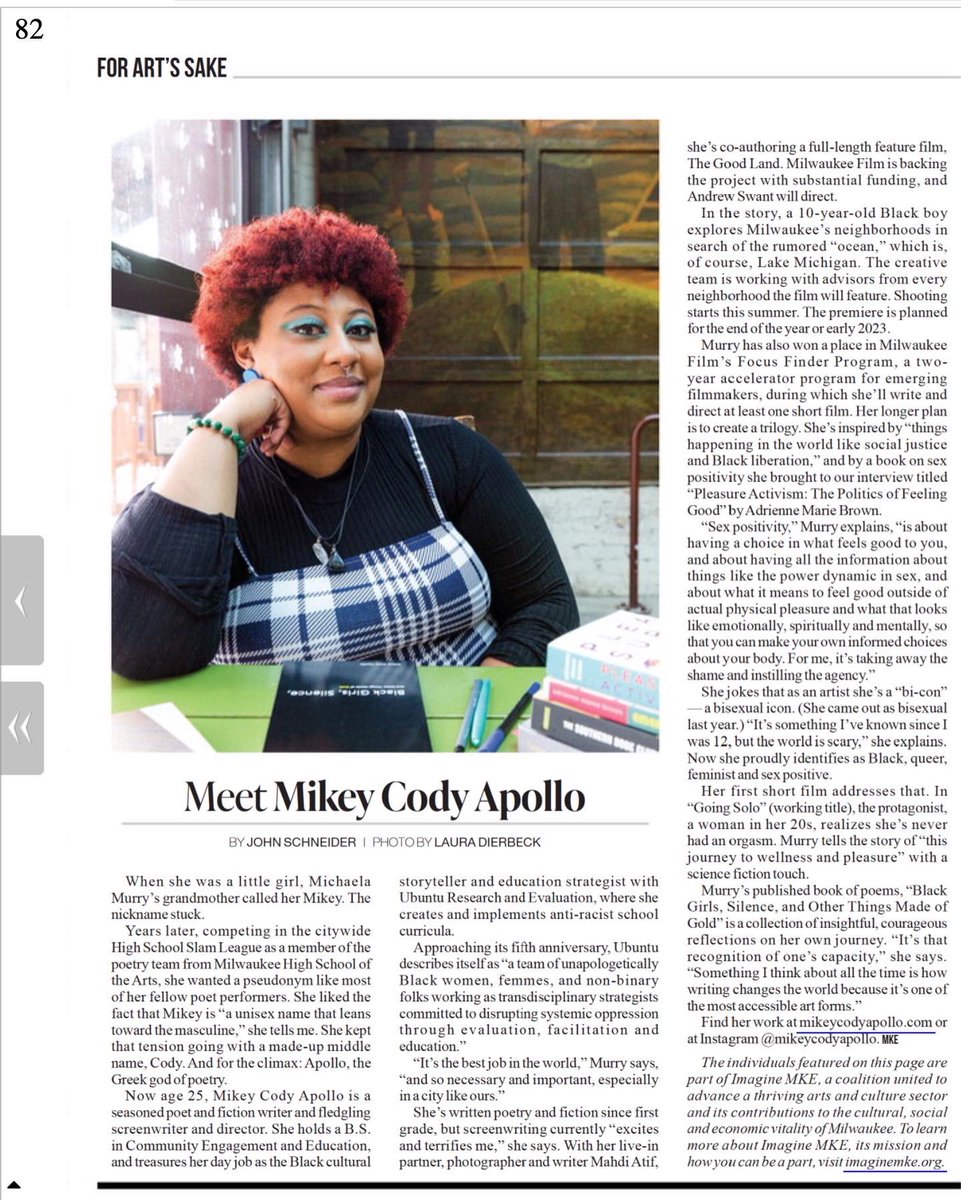 82

FOR ART'S SAKE

Meet Mikey Cody Apollo

BY JOHN SCHNEIDER | PHOTO BY LAURA DIERBECK

When she was a little girl, Michaela Murry's grandmother called her Mikey. The nickname stuck.

Years later, competing in the citywide High School Slam League as a member of the poetry team from Milwaukee High School of the Arts, she wanted a pseudonym like most of her fellow poet performers. She liked the fact that Mikey is "a unisex name that leans toward the masculine," she tells me. She kept that tension going with a made-up middle name, Cody. And for the climax: Apollo, the Greek god of poetry.

Now age 25, Mikey Cody Apollo is a seasoned poet and fiction writer and fledgling screenwriter and director. She holds a B.S. in Community Engagement and Education, and treasures her day job as the Black cultural storyteller and education strategist with Ubuntu Research and Evaluation, where she creates and implements anti-racist school curricula.

Approaching its fifth anniversary, Ubuntu describes itself as "a team of unapologetically Black women, femmes, and non-binary folks working as transdisciplinary strategists committed to disrupting systemic oppression through evaluation, facilitation and education."

"It's the best job in the world," Murry says, "and so necessary and important, especially in a city like ours."

She's written poetry and fiction since first grade, but screenwriting currently "excites and terrifies me," she says. With her live-in partner, photographer and writer Mahdi Atif, she's co-authoring a full-length feature film, The Good Land. Milwaukee Film is backing the project with substantial funding, and Andrew Swant will direct.

In the story, a 10-year-old Black boy explores Milwaukee's neighborhoods in search of the rumored "ocean," which is, of course, Lake Michigan. The creative team is working with advisors from every neighborhood the film will feature. Shooting starts this summer. The premiere is planned for the end of the year or early 2023.

Murry has also won a place in Milwaukee Film's Focus Finder Program, a two-year accelerator program for emerging filmmakers, during which she'll write and direct at least one short film. Her longer plan is to create a trilogy. She's inspired by "things happening in the world like social justice and Black liberation," and by a book on sex positivity she brought to our interview titled "Pleasure Activism: The Politics of Feeling Good" by Adrienne Marie Brown.

"Sex positivity," Murry explains, "is about having a choice in what feels good to you, and about having all the information about things like the power dynamic in sex, and about what it means to feel good outside of actual physical pleasure and what that looks like emotionally, spiritually and mentally, so that you can make your own informed choices about your body. For me, it's taking away the shame and instilling the agency."

She jokes that as an artist she's a "bi-con" — a bisexual icon. (She came out as bisexual last year.) "It's something I've known since I was 12, but the world is scary," she explains. Now she proudly identifies as Black, queer, feminist and sex positive.

Her first short film addresses that. In "Going Solo" (working title), the protagonist, a woman in her 20s, realizes she's never had an orgasm. Murry tells the story of "this journey to wellness and pleasure" with a science fiction touch.

Murry's published book of poems, "Black Girls, Silence, and Other Things Made of Gold" is a collection of insightful, courageous reflections on her own journey. "It's that recognition of one's capacity," she says. "Something I think about all the time is how writing changes the world because it's one of the most accessible art forms."

Find her work at mikeycodyapollo.com or at Instagram @mikeycodyapollo. MKE

The individuals featured on this page are part of Imagine MKE, a coalition united to advance a thriving arts and culture sector and its contributions to the cultural, social and economic vitality of Milwaukee. To learn more about Imagine MKE, its mission and how you can be a part, visit imaginemke.org.